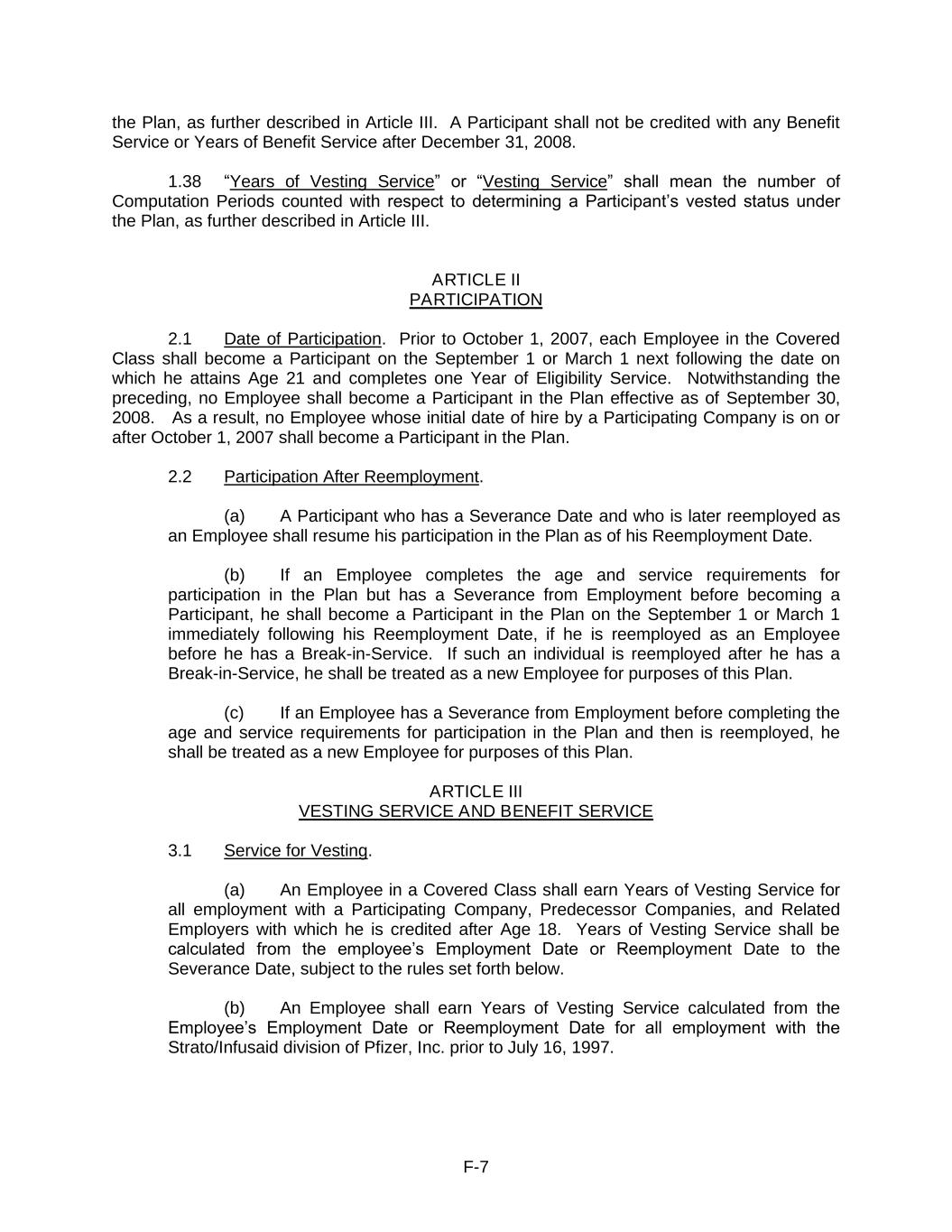 the Plan, as further described in Article III. A Participant shall not be credited with any Benefit Service or Years of Benefit Service after December 31, 2008.

1.38 “Years of Vesting Service” or “Vesting Service” shall mean the number of Computation Periods counted with respect to determining a Participant’s vested status under the Plan, as further described in Article III.

ARTICLE II
PARTICIPATION

2.1 Date of Participation. Prior to October 1, 2007, each Employee in the Covered Class shall become a Participant on the September 1 or March 1 next following the date on which he attains Age 21 and completes one Year of Eligibility Service. Notwithstanding the preceding, no Employee shall become a Participant in the Plan effective as of September 30, 2008. As a result, no Employee whose initial date of hire by a Participating Company is on or after October 1, 2007 shall become a Participant in the Plan.

2.2 Participation After Reemployment.

(a) A Participant who has a Severance Date and who is later reemployed as an Employee shall resume his participation in the Plan as of his Reemployment Date.

(b) If an Employee completes the age and service requirements for participation in the Plan but has a Severance from Employment before becoming a Participant, he shall become a Participant in the Plan on the September 1 or March 1 immediately following his Reemployment Date, if he is reemployed as an Employee before he has a Break-in-Service. If such an individual is reemployed after he has a Break-in-Service, he shall be treated as a new Employee for purposes of this Plan.

(c) If an Employee has a Severance from Employment before completing the age and service requirements for participation in the Plan and then is reemployed, he shall be treated as a new Employee for purposes of this Plan.

ARTICLE III
VESTING SERVICE AND BENEFIT SERVICE

3.1 Service for Vesting.

(a) An Employee in a Covered Class shall earn Years of Vesting Service for all employment with a Participating Company, Predecessor Companies, and Related Employers with which he is credited after Age 18. Years of Vesting Service shall be calculated from the employee’s Employment Date or Reemployment Date to the Severance Date, subject to the rules set forth below.

(b) An Employee shall earn Years of Vesting Service calculated from the Employee’s Employment Date or Reemployment Date for all employment with the Strato/Infusaid division of Pfizer, Inc. prior to July 16, 1997.

F-7